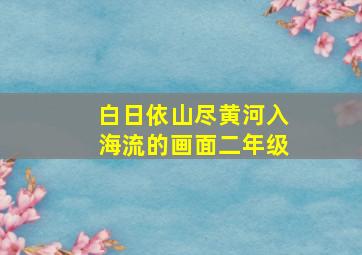 白日依山尽黄河入海流的画面二年级